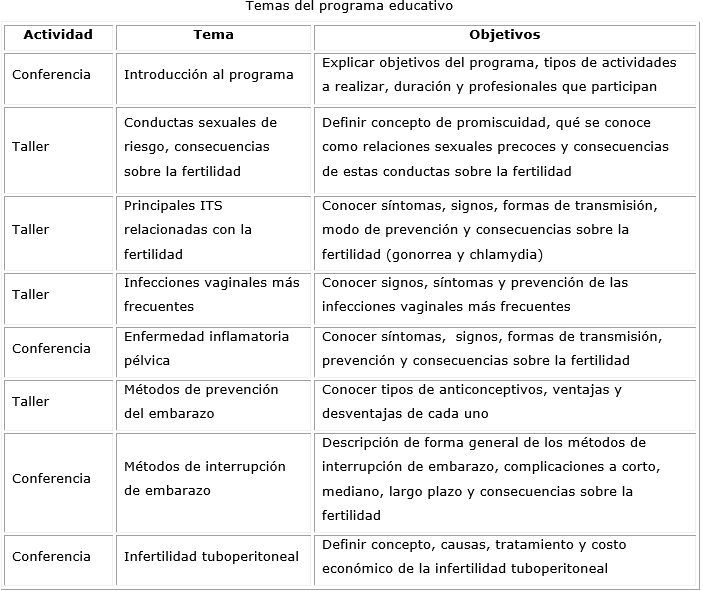 Temas del programa educativo

| Actividad | Tema | Objetivos |
|---|---|---|
| Conferencia | Introducción al programa | Explicar objetivos del programa, tipos de actividades a realizar, duración y profesionales que participan |
| Taller | Conductas sexuales de riesgo, consecuencias sobre la fertilidad | Definir concepto de promiscuidad, qué se conoce como relaciones sexuales precoces y consecuencias de estas conductas sobre la fertilidad |
| Taller | Principales ITS relacionadas con la fertilidad | Conocer síntomas, signos, formas de transmisión, modo de prevención y consecuencias sobre la fertilidad (gonorrea y chlamydia) |
| Taller | Infecciones vaginales más frecuentes | Conocer signos, síntomas y prevención de las infecciones vaginales más frecuentes |
| Conferencia | Enfermedad inflamatoria pélvica | Conocer síntomas, signos, formas de transmisión, prevención y consecuencias sobre la fertilidad |
| Taller | Métodos de prevención del embarazo | Conocer tipos de anticonceptivos, ventajas y desventajas de cada uno |
| Conferencia | Métodos de interrupción de embarazo | Descripción de forma general de los métodos de interrupción de embarazo, complicaciones a corto, mediano, largo plazo y consecuencias sobre la fertilidad |
| Conferencia | Infertilidad tuboperitoneal | Definir concepto, causas, tratamiento y costo económico de la infertilidad tuboperitoneal |